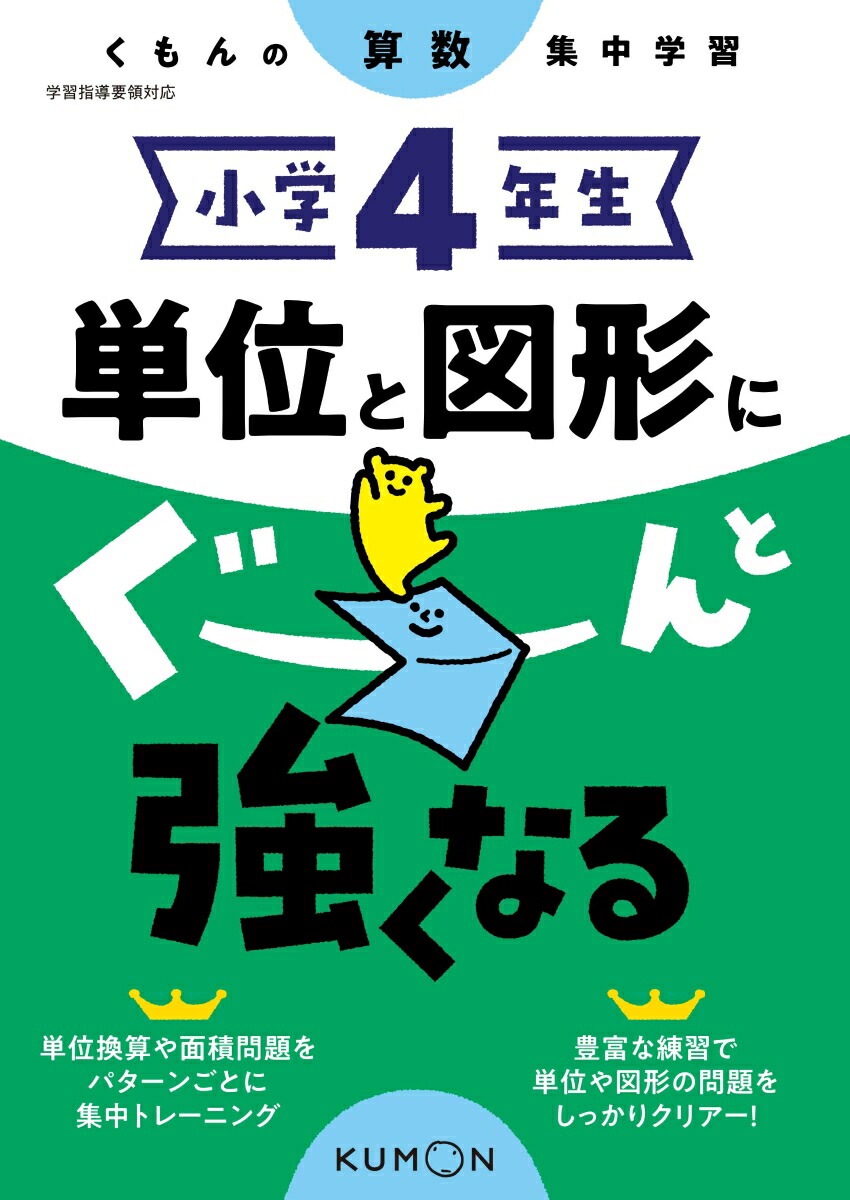 くもんの 算数 集中学習
学習指導要領対応

小学4年生
単位と図形に
ぐーんと
強くなる

単位換算や面積問題を
パターンごとに
集中トレーニング

豊富な練習で
単位や図形の問題を
しっかりクリアー!

KUMON